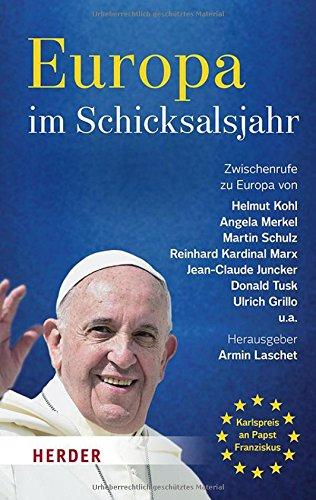 Urheberrechtlich geschütztes Material

Europa
im Schicksalsjahr

Zwischenrufe
zu Europa von
Helmut Kohl
Angela Merkel
Martin Schulz
Reinhard Kardinal Marx
Jean-Claude Juncker
Donald Tusk
Ulrich Grillo
u.a.

Herausgeber
Armin Laschet

Karlspreis
an Papst
Franziskus

HERDER

Urheberrechtlich geschütztes Material